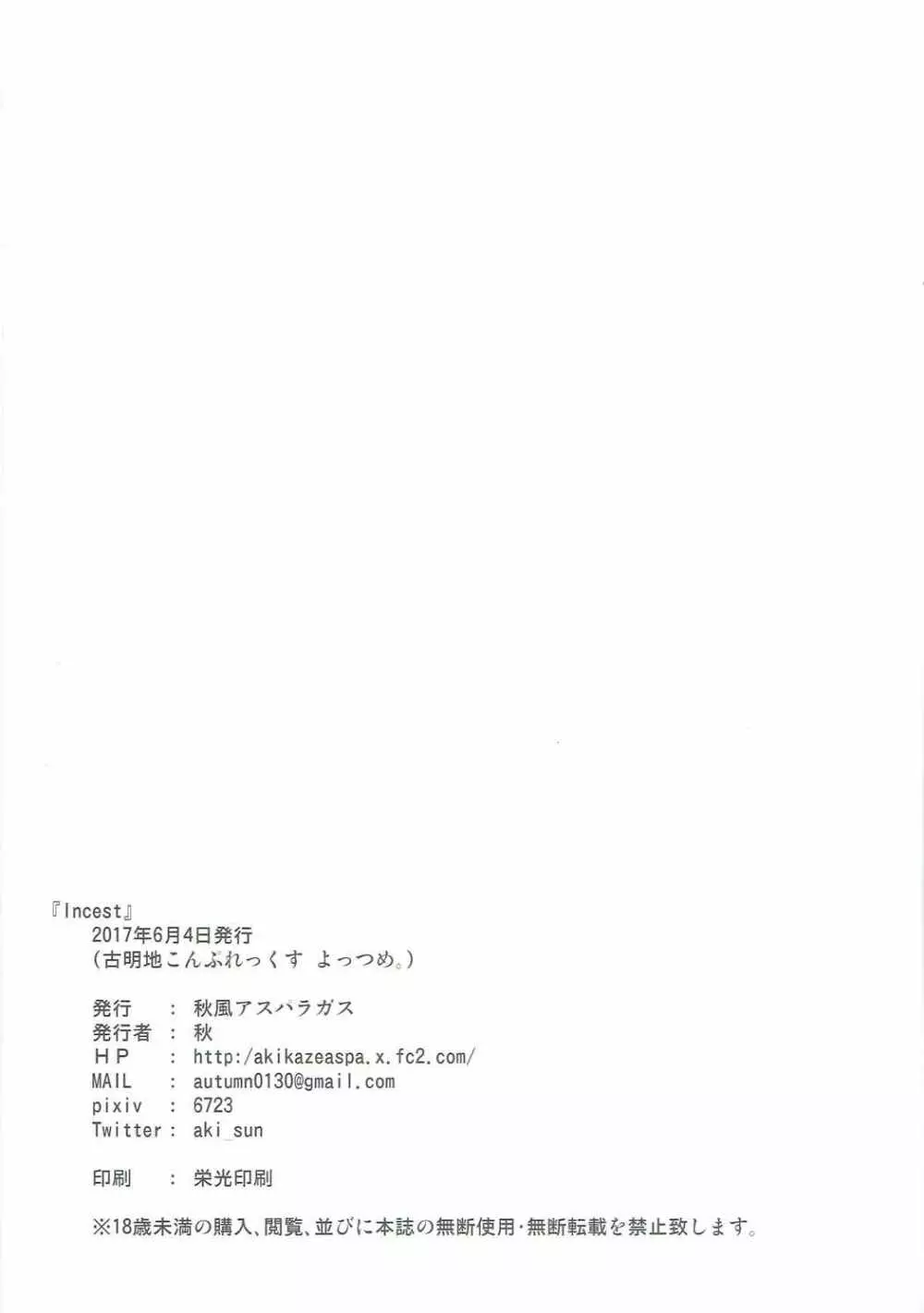 『Incest』
2017年6月4日発行
(古明地こんぷれっくす よっつめ。)

発行 : 秋風アスパラガス
発行者 : 秋
ＨＰ : http:/akikazeaspa.x.fc2.com/
MAIL : autumn0130@gmail.com
pixiv : 6723
Twitter : aki_sun

印刷 : 栄光印刷

※18歳未満の購入、閲覧、並びに本誌の無断使用・無断転載を禁止致します。